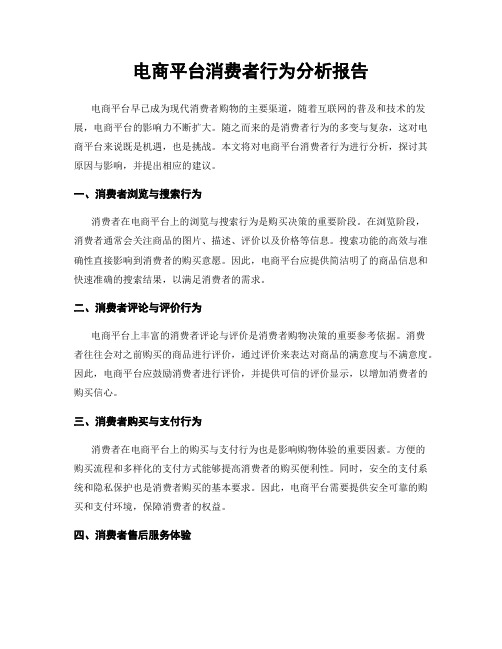 电商平台消费者行为分析报告

电商平台早已成为现代消费者购物的主要渠道，随着互联网的普及和技术的发展，电商平台的影响力不断扩大。随之而来的是消费者行为的多变与复杂，这对电商平台来说既是机遇，也是挑战。本文将对电商平台消费者行为进行分析，探讨其原因与影响，并提出相应的建议。

一、消费者浏览与搜索行为

消费者在电商平台上的浏览与搜索行为是购买决策的重要阶段。在浏览阶段，消费者通常会关注商品的图片、描述、评价以及价格等信息。搜索功能的高效与准确性直接影响到消费者的购买意愿。因此，电商平台应提供简洁明了的商品信息和快速准确的搜索结果，以满足消费者的需求。

二、消费者评论与评价行为

电商平台上丰富的消费者评论与评价是消费者购物决策的重要参考依据。消费者往往会对之前购买的商品进行评价，通过评价来表达对商品的满意度与不满意度。因此，电商平台应鼓励消费者进行评价，并提供可信的评价显示，以增加消费者的购买信心。

三、消费者购买与支付行为

消费者在电商平台上的购买与支付行为也是影响购物体验的重要因素。方便的购买流程和多样化的支付方式能够提高消费者的购买便利性。同时，安全的支付系统和隐私保护也是消费者购买的基本要求。因此，电商平台需要提供安全可靠的购买和支付环境，保障消费者的权益。

四、消费者售后服务体验